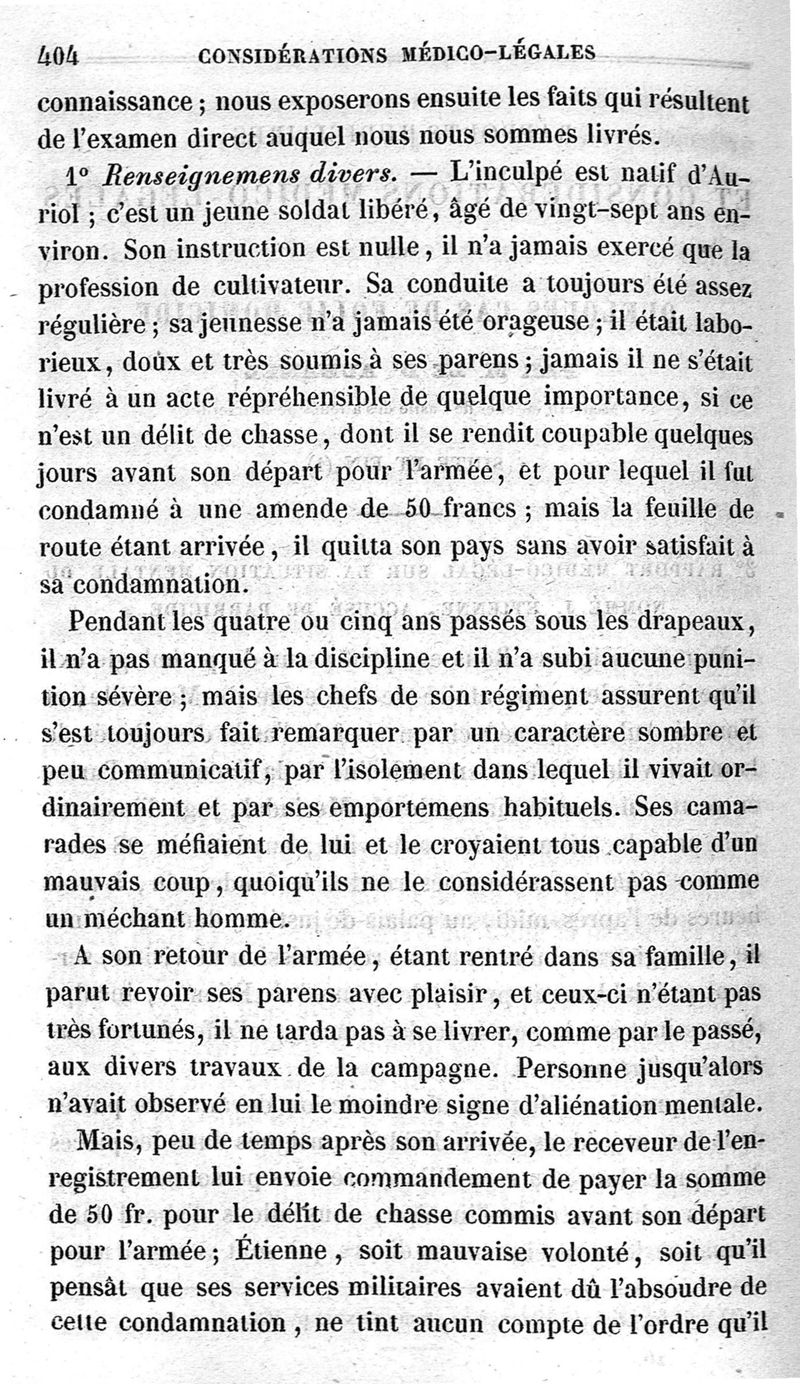 404 CONSIDÉRATIONS MÉDICO-LÉGALES

connaissance ; nous exposerons ensuite les faits qui résultent de l'examen direct auquel nous nous sommes livrés.

1° Renseignemens divers. — L'inculpé est natif d'Auriol ; c'est un jeune soldat libéré, âgé de vingt-sept ans environ. Son instruction est nulle, il n'a jamais exercé que la profession de cultivateur. Sa conduite a toujours été assez régulière ; sa jeunesse n'a jamais été orageuse ; il était laborieux, doux et très soumis à ses parens ; jamais il ne s'était livré à un acte répréhensible de quelque importance, si ce n'est un délit de chasse, dont il se rendit coupable quelques jours avant son départ pour l'armée, et pour lequel il fut condamné à une amende de 50 francs ; mais la feuille de route étant arrivée, il quitta son pays sans avoir satisfait à sa condamnation.

Pendant les quatre ou cinq ans passés sous les drapeaux, il n'a pas manqué à la discipline et il n'a subi aucune punition sévère ; mais les chefs de son régiment assurent qu'il s'est toujours fait remarquer par un caractère sombre et peu communicatif, par l'isolement dans lequel il vivait ordinairement et par ses emportemens habituels. Ses camarades se méfiaient de lui et le croyaient tous capable d'un mauvais coup, quoiqu'ils ne le considérassent pas comme un méchant homme.

A son retour de l'armée, étant rentré dans sa famille, il parut revoir ses parens avec plaisir, et ceux-ci n'étant pas très fortunés, il ne tarda pas à se livrer, comme par le passé, aux divers travaux de la campagne. Personne jusqu'alors n'avait observé en lui le moindre signe d'aliénation mentale.

Mais, peu de temps après son arrivée, le receveur de l'enregistrement lui envoie commandement de payer la somme de 50 fr. pour le délit de chasse commis avant son départ pour l'armée ; Étienne, soit mauvaise volonté, soit qu'il pensât que ses services militaires avaient dû l'absoudre de cette condamnation, ne tint aucun compte de l'ordre qu'il